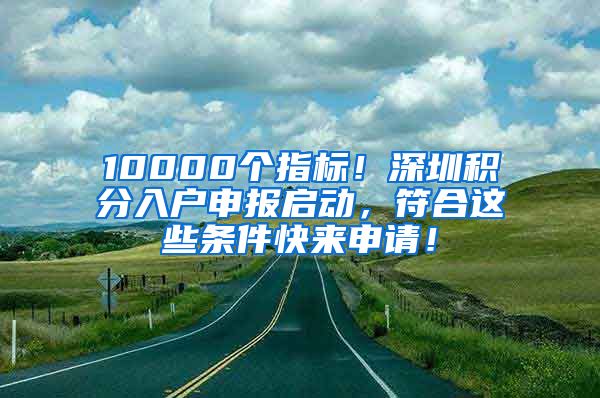 10000个指标！深圳积分入户申报启动，符合这些条件快来申请！